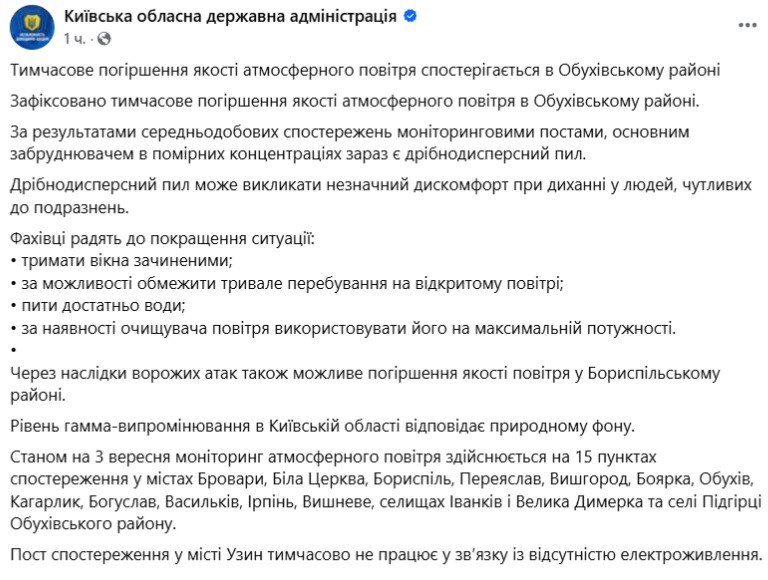 Київська обласна державна адміністрація
1 ч. ·

Тимчасове погіршення якості атмосферного повітря спостерігається в Обухівському районі

Зафіксовано тимчасове погіршення якості атмосферного повітря в Обухівському районі.

За результатами середньодобових спостережень моніторинговими постами, основним забруднювачем в помірних концентраціях зараз є дрібнодисперсний пил.

Дрібнодисперсний пил може викликати незначний дискомфорт при диханні у людей, чутливих до подразнень.

Фахівці радять до покращення ситуації:
• тримати вікна зачиненими;
• за можливості обмежити тривале перебування на відкритому повітрі;
• пити достатньо води;
• за наявності очищувача повітря використовувати його на максимальній потужності.
•
Через наслідки ворожих атак також можливе погіршення якості повітря у Бориспільському районі.

Рівень гамма-випромінювання в Київській області відповідає природному фону.

Станом на 3 вересня моніторинг атмосферного повітря здійснюється на 15 пунктах спостереження у містах Бровари, Біла Церква, Бориспіль, Переяслав, Вишгород, Боярка, Обухів, Кагарлик, Богуслав, Васильків, Ірпінь, Вишневе, селищах Іванків і Велика Димерка та селі Підгірці Обухівського району.

Пост спостереження у місті Узин тимчасово не працює у зв'язку із відсутністю електроживлення.